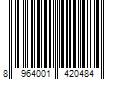 8 964001 420484